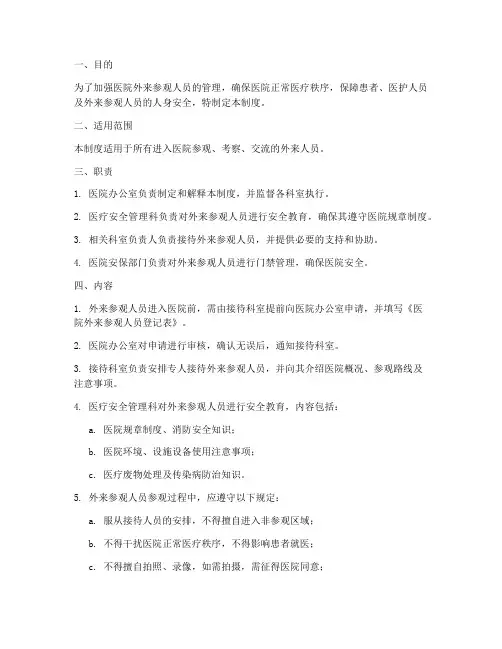 一、目的

为了加强医院外来参观人员的管理，确保医院正常医疗秩序，保障患者、医护人员及外来参观人员的人身安全，特制定本制度。

二、适用范围

本制度适用于所有进入医院参观、考察、交流的外来人员。

三、职责

1. 医院办公室负责制定和解释本制度，并监督各科室执行。

2. 医疗安全管理科负责对外来参观人员进行安全教育，确保其遵守医院规章制度。

3. 相关科室负责人负责接待外来参观人员，并提供必要的支持和协助。

4. 医院安保部门负责对外来参观人员进行门禁管理，确保医院安全。

四、内容

1. 外来参观人员进入医院前，需由接待科室提前向医院办公室申请，并填写《医院外来参观人员登记表》。

2. 医院办公室对申请进行审核，确认无误后，通知接待科室。

3. 接待科室负责安排专人接待外来参观人员，并向其介绍医院概况、参观路线及注意事项。

4. 医疗安全管理科对外来参观人员进行安全教育，内容包括：

a. 医院规章制度、消防安全知识；

b. 医院环境、设施设备使用注意事项；

c. 医疗废物处理及传染病防治知识。

5. 外来参观人员参观过程中，应遵守以下规定：

a. 服从接待人员的安排，不得擅自进入非参观区域；

b. 不得干扰医院正常医疗秩序，不得影响患者就医；

c. 不得擅自拍照、录像，如需拍摄，需征得医院同意；